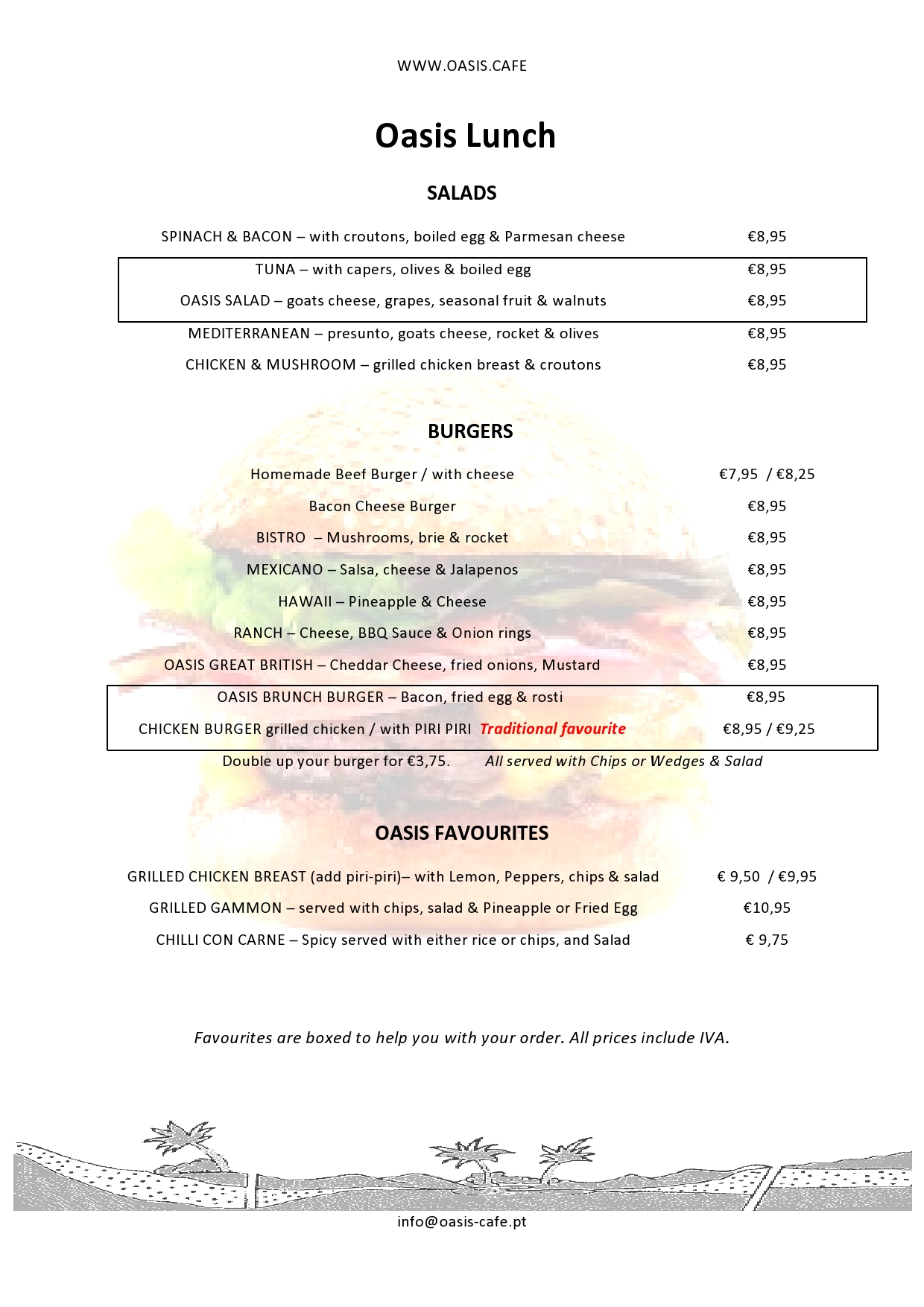 WWW.OASIS.CAFE

Oasis Lunch

SALADS

SPINACH & BACON – with croutons, boiled egg & Parmesan cheese €8,95

TUNA – with capers, olives & boiled egg €8,95

OASIS SALAD – goats cheese, grapes, seasonal fruit & walnuts €8,95

MEDITERRANEAN – presunto, goats cheese, rocket & olives €8,95

CHICKEN & MUSHROOM – grilled chicken breast & croutons €8,95

BURGERS

Homemade Beef Burger / with cheese €7,95 / €8,25

Bacon Cheese Burger €8,95

BISTRO – Mushrooms, brie & rocket €8,95

MEXICANO – Salsa, cheese & Jalapenos €8,95

HAWAII – Pineapple & Cheese €8,95

RANCH – Cheese, BBQ Sauce & Onion rings €8,95

OASIS GREAT BRITISH – Cheddar Cheese, fried onions, Mustard €8,95

OASIS BRUNCH BURGER – Bacon, fried egg & rosti €8,95

CHICKEN BURGER grilled chicken / with PIRI PIRI Traditional favourite €8,95 / €9,25

Double up your burger for €3,75. All served with Chips or Wedges & Salad

OASIS FAVOURITES

GRILLED CHICKEN BREAST (add piri-piri)– with Lemon, Peppers, chips & salad € 9,50 / €9,95

GRILLED GAMMON – served with chips, salad & Pineapple or Fried Egg €10,95

CHILLI CON CARNE – Spicy served with either rice or chips, and Salad € 9,75

Favourites are boxed to help you with your order. All prices include IVA.

info@oasis-cafe.pt